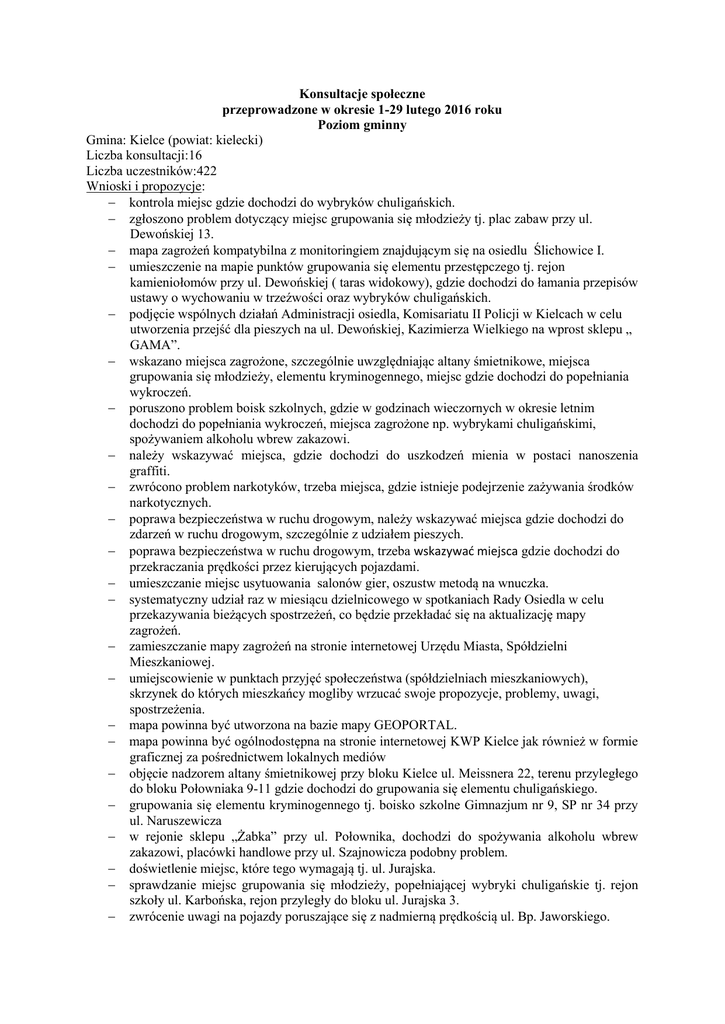 Konsultacje społeczne
przeprowadzone w okresie 1-29 lutego 2016 roku
Poziom gminny

Gmina: Kielce (powiat: kielecki)
Liczba konsultacji:16
Liczba uczestników:422
Wnioski i propozycje:

– kontrola miejsc gdzie dochodzi do wybryków chuligańskich.
– zgłoszono problem dotyczący miejsc grupowania się młodzieży tj. plac zabaw przy ul. Dewońskiej 13.
– mapa zagrożeń kompatybilna z monitoringiem znajdującym się na osiedlu Ślichowice I.
– umieszczenie na mapie punktów grupowania się elementu przestępczego tj. rejon kamieniołomów przy ul. Dewońskiej ( taras widokowy), gdzie dochodzi do łamania przepisów ustawy o wychowaniu w trzeźwości oraz wybryków chuligańskich.
– podjęcie wspólnych działań Administracji osiedla, Komisariatu II Policji w Kielcach w celu utworzenia przejść dla pieszych na ul. Dewońskiej, Kazimierza Wielkiego na wprost sklepu „ GAMA”.
– wskazano miejsca zagrożone, szczególnie uwzględniając altany śmietnikowe, miejsca grupowania się młodzieży, elementu kryminogennego, miejsc gdzie dochodzi do popełniania wykroczeń.
– poruszono problem boisk szkolnych, gdzie w godzinach wieczornych w okresie letnim dochodzi do popełniania wykroczeń, miejsca zagrożone np. wybrykami chuligańskimi, spożywaniem alkoholu wbrew zakazowi.
– należy wskazywać miejsca, gdzie dochodzi do uszkodzeń mienia w postaci nanoszenia graffiti.
– zwrócono problem narkotyków, trzeba miejsca, gdzie istnieje podejrzenie zażywania środków narkotycznych.
– poprawa bezpieczeństwa w ruchu drogowym, należy wskazywać miejsca gdzie dochodzi do zdarzeń w ruchu drogowym, szczególnie z udziałem pieszych.
– poprawa bezpieczeństwa w ruchu drogowym, trzeba wskazywać miejsca gdzie dochodzi do przekraczania prędkości przez kierujących pojazdami.
– umieszczanie miejsc usytuowania salonów gier, oszustw metodą na wnuczka.
– systematyczny udział raz w miesiącu dzielnicowego w spotkaniach Rady Osiedla w celu przekazywania bieżących spostrzeżeń, co będzie przekładać się na aktualizację mapy zagrożeń.
– zamieszczanie mapy zagrożeń na stronie internetowej Urzędu Miasta, Spółdzielni Mieszkaniowej.
– umiejscowienie w punktach przyjęć społeczeństwa (spółdzielniach mieszkaniowych), skrzynek do których mieszkańcy mogliby wrzucać swoje propozycje, problemy, uwagi, spostrzeżenia.
– mapa powinna być utworzona na bazie mapy GEOPORTAL.
– mapa powinna być ogólnodostępna na stronie internetowej KWP Kielce jak również w formie graficznej za pośrednictwem lokalnych mediów
– objęcie nadzorem altany śmietnikowej przy bloku Kielce ul. Meissnera 22, terenu przyległego do bloku Połowniaka 9-11 gdzie dochodzi do grupowania się elementu chuligańskiego.
– grupowania się elementu kryminogennego tj. boisko szkolne Gimnazjum nr 9, SP nr 34 przy ul. Naruszewicza
– w rejonie sklepu „Żabka” przy ul. Połownika, dochodzi do spożywania alkoholu wbrew zakazowi, placówki handlowe przy ul. Szajnowicza podobny problem.
– doświetlenie miejsc, które tego wymagają tj. ul. Jurajska.
– sprawdzanie miejsc grupowania się młodzieży, popełniającej wybryki chuligańskie tj. rejon szkoły ul. Karbońska, rejon przyległy do bloku ul. Jurajska 3.
– zwrócenie uwagi na pojazdy poruszające się z nadmierną prędkością ul. Bp. Jaworskiego.